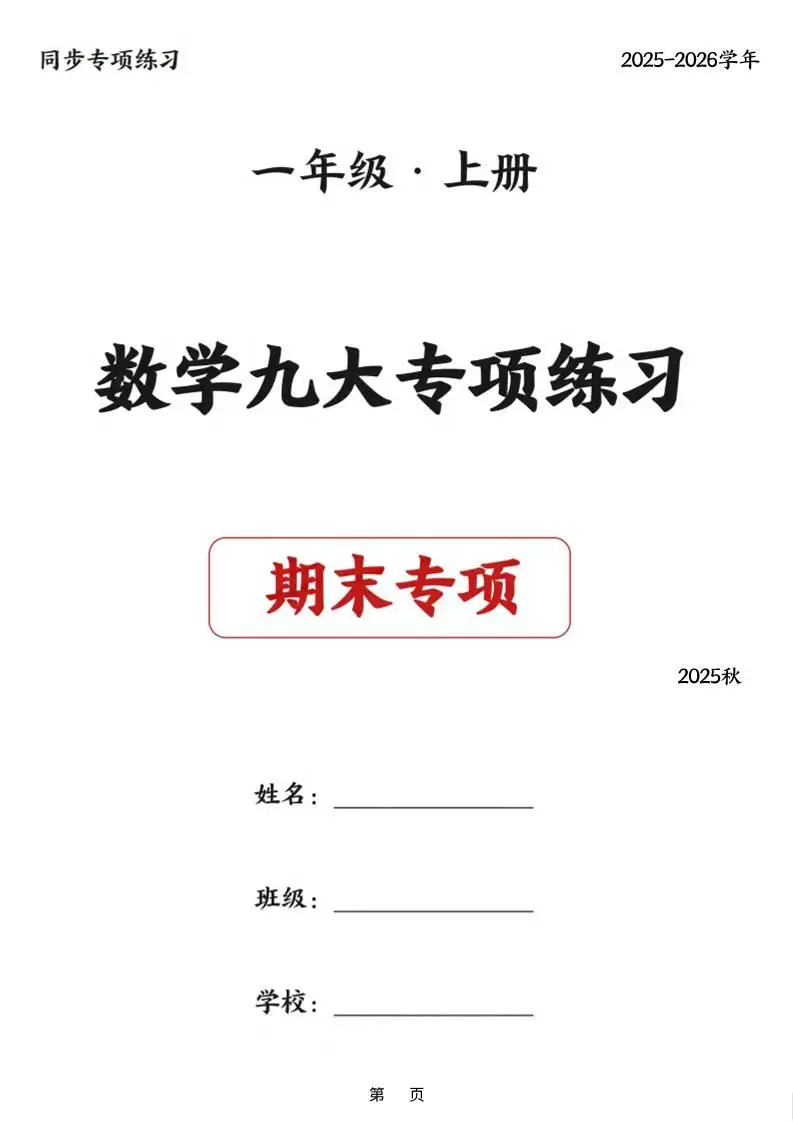 同步专项练习

2025-2026学年

一年级 · 上册

数学九大专项练习

期末专项

2025秋

姓名：________________

班级：________________

学校：________________

第 页